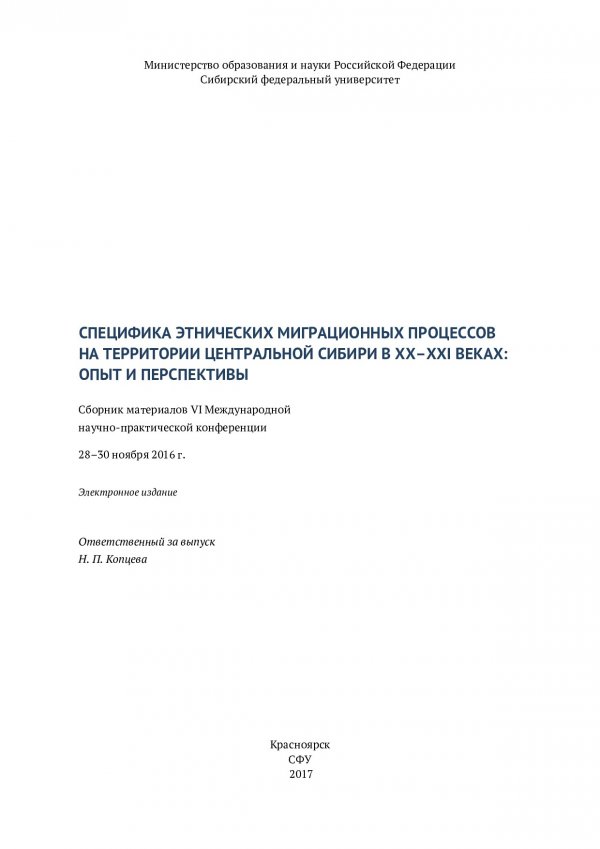 Министерство образования и науки Российской Федерации
Сибирский федеральный университет

СПЕЦИФИКА ЭТНИЧЕСКИХ МИГРАЦИОННЫХ ПРОЦЕССОВ НА ТЕРРИТОРИИ ЦЕНТРАЛЬНОЙ СИБИРИ В XX–XXI ВЕКАХ: ОПЫТ И ПЕРСПЕКТИВЫ

Сборник материалов VI Международной научно-практической конференции

28–30 ноября 2016 г.

Электронное издание

Ответственный за выпуск
Н. П. Копцева

Красноярск
СФУ
2017